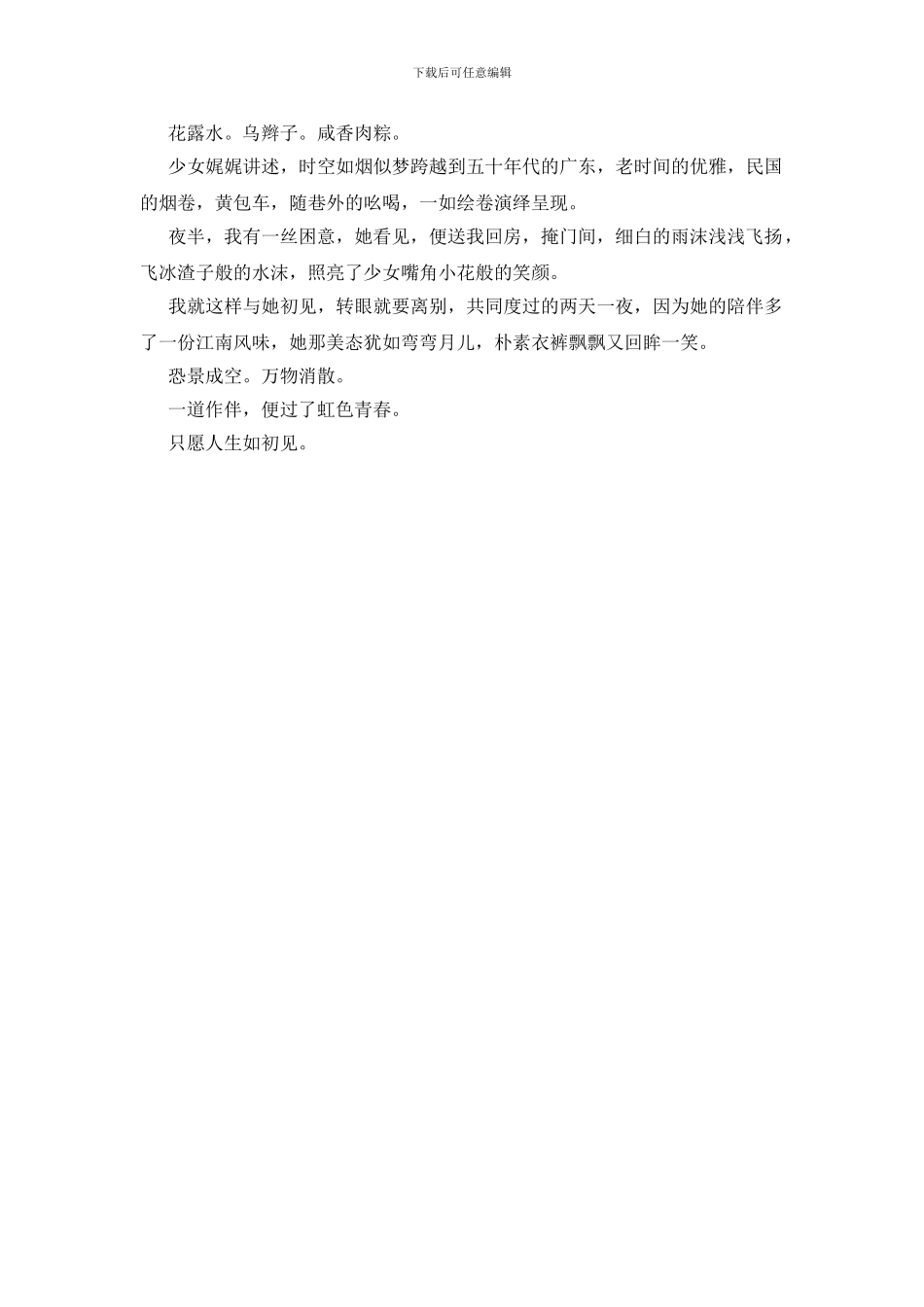 下载后可任意编辑

花露水。乌辫子。咸香肉粽。

少女娓娓讲述，时空如烟似梦跨越到五十年代的广东，老时间的优雅，民国的烟卷，黄包车，随巷外的吆喝，一如绘卷演绎呈现。

夜半，我有一丝困意，她看见，便送我回房，掩门间，细白的雨沫浅浅飞扬，飞冰渣子般的水沫，照亮了少女嘴角小花般的笑颜。

我就这样与她初见，转眼就要离别，共同度过的两天一夜，因为她的陪伴多了一份江南风味，她那美态犹如弯弯月儿，朴素衣裤飘飘又回眸一笑。

恐景成空。万物消散。

一道作伴，便过了虹色青春。

只愿人生如初见。